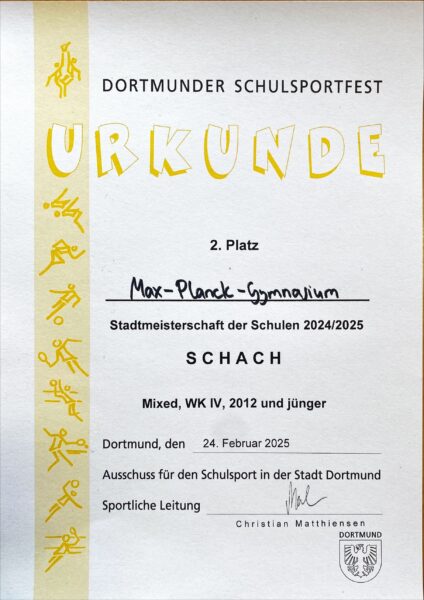 DORTMUNDER SCHULSPORTFEST

URKUNDE

2. Platz

Max-Planck-Gymnasium

Stadtmeisterschaft der Schulen 2024/2025

SCHACH

Mixed, WK IV, 2012 und jünger

Dortmund, den 24. Februar 2025

Ausschuss für den Schulsport in der Stadt Dortmund

Sportliche Leitung

Christian Matthiensen

DORTMUND